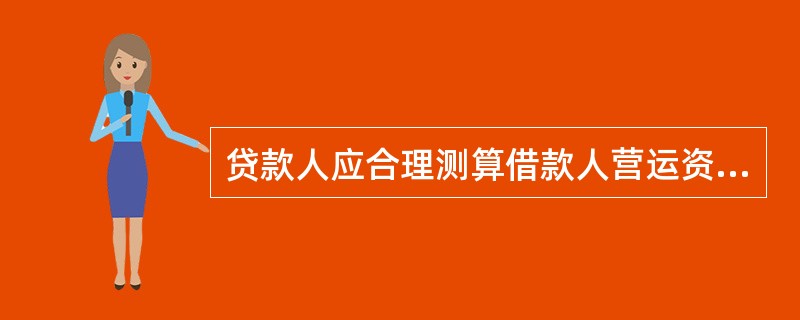 贷款人应合理测算借款人营运资...